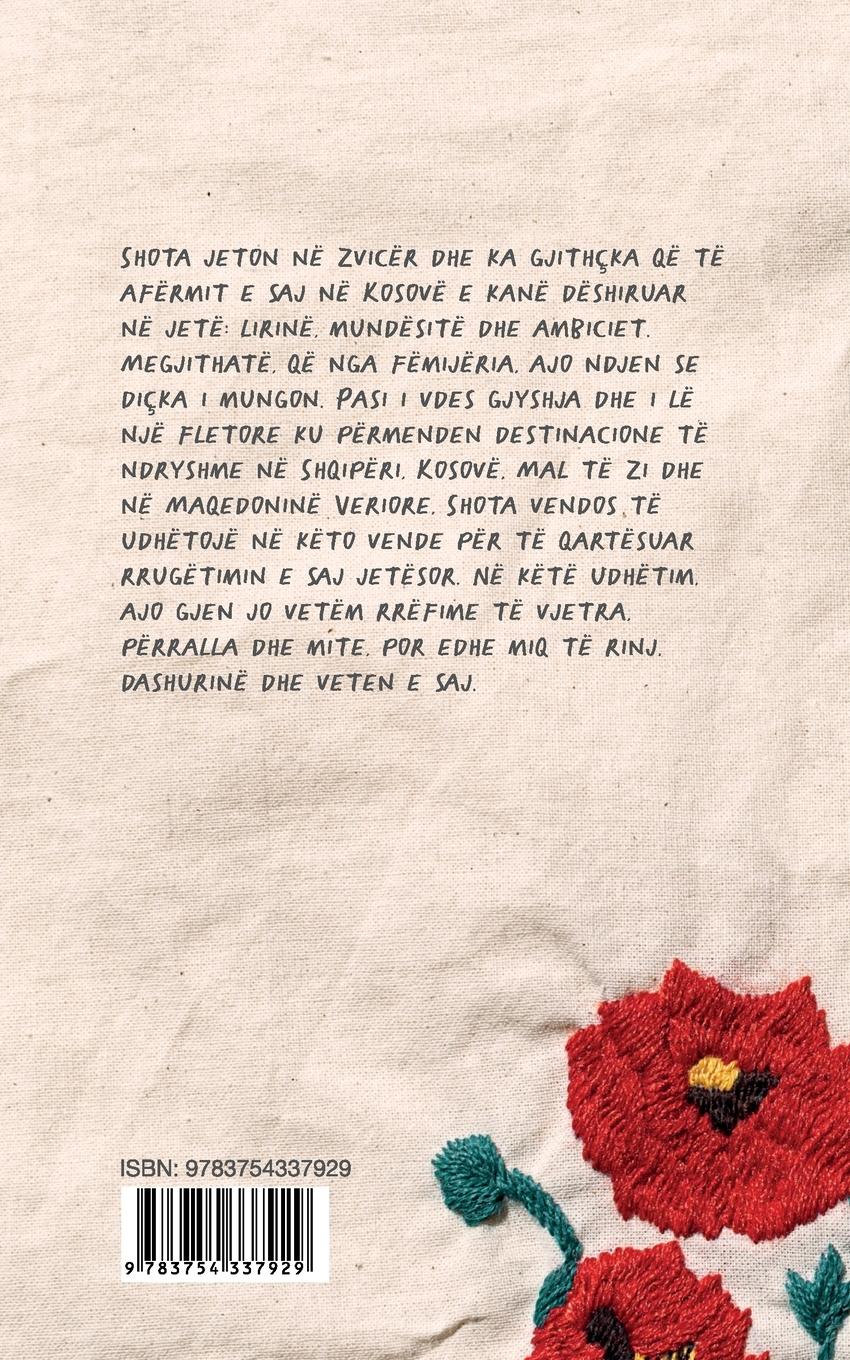 SHOTA JETON NË ZVICËR DHE KA GJITHÇKA QË TË AFËRMIT E SAJ NË KOSOVË E KANË DËSHIRUAR NË JETË: LIRINË, MUNDËSITË DHE AMBICIET. MEGJITHATË, QË NGA FËMIJËRIA, AJO NDJEN SE DIÇKA I MUNGON. PASI I VDES GJYSHJA DHE I LË NJË FLETORE KU PËRMENDEN DESTINACIONE TË NDRYSHME NË SHQIPËRI, KOSOVË, MAL TË ZI DHE NË MAQEDONINË VERIORE, SHOTA VENDOS TË UDHËTOJË NË KËTO VENDE PËR TË QARTËSUAR RRUGËTIMIN E SAJ JETËSOR. NË KËTË UDHËTIM, AJO GJEN JO VETËM RRËFIME TË VJETRA, PËRRALLA DHE MITE, POR EDHE MIQ TË RINJ, DASHURINË DHE VETEN E SAJ.

ISBN: 9783754337929

9 783754 337929